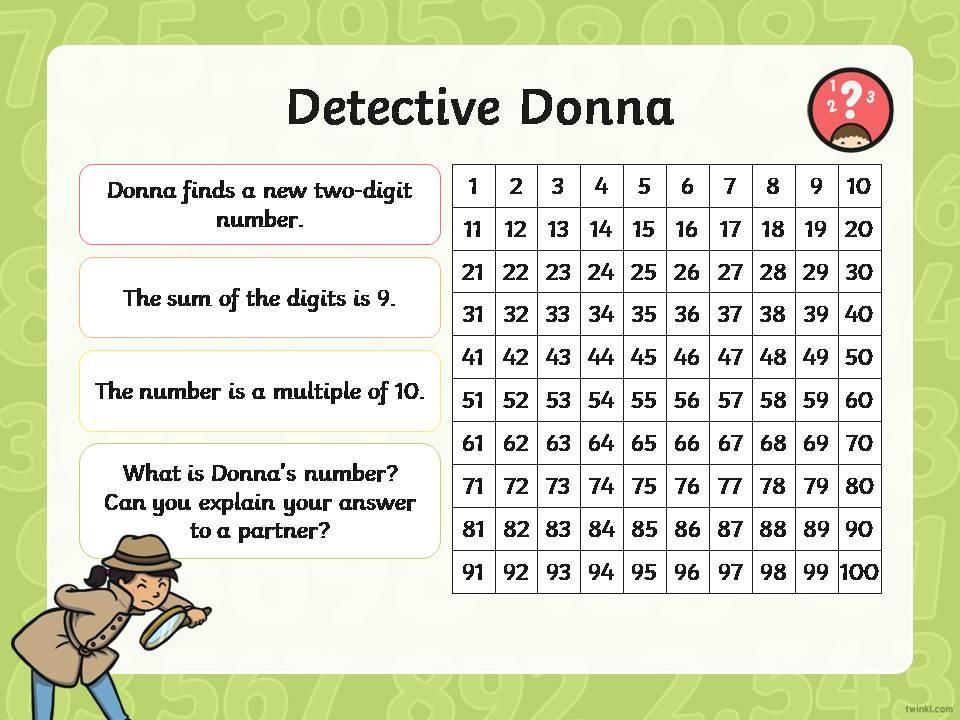 Detective Donna

Donna finds a new two-digit number.

The sum of the digits is 9.

The number is a multiple of 10.

What is Donna's number? Can you explain your answer to a partner?

| 1 | 2 | 3 | 4 | 5 | 6 | 7 | 8 | 9 | 10 |
|---|---|---|---|---|---|---|---|---|---|
| 11 | 12 | 13 | 14 | 15 | 16 | 17 | 18 | 19 | 20 |
| 21 | 22 | 23 | 24 | 25 | 26 | 27 | 28 | 29 | 30 |
| 31 | 32 | 33 | 34 | 35 | 36 | 37 | 38 | 39 | 40 |
| 41 | 42 | 43 | 44 | 45 | 46 | 47 | 48 | 49 | 50 |
| 51 | 52 | 53 | 54 | 55 | 56 | 57 | 58 | 59 | 60 |
| 61 | 62 | 63 | 64 | 65 | 66 | 67 | 68 | 69 | 70 |
| 71 | 72 | 73 | 74 | 75 | 76 | 77 | 78 | 79 | 80 |
| 81 | 82 | 83 | 84 | 85 | 86 | 87 | 88 | 89 | 90 |
| 91 | 92 | 93 | 94 | 95 | 96 | 97 | 98 | 99 | 100 |

twinkl.com